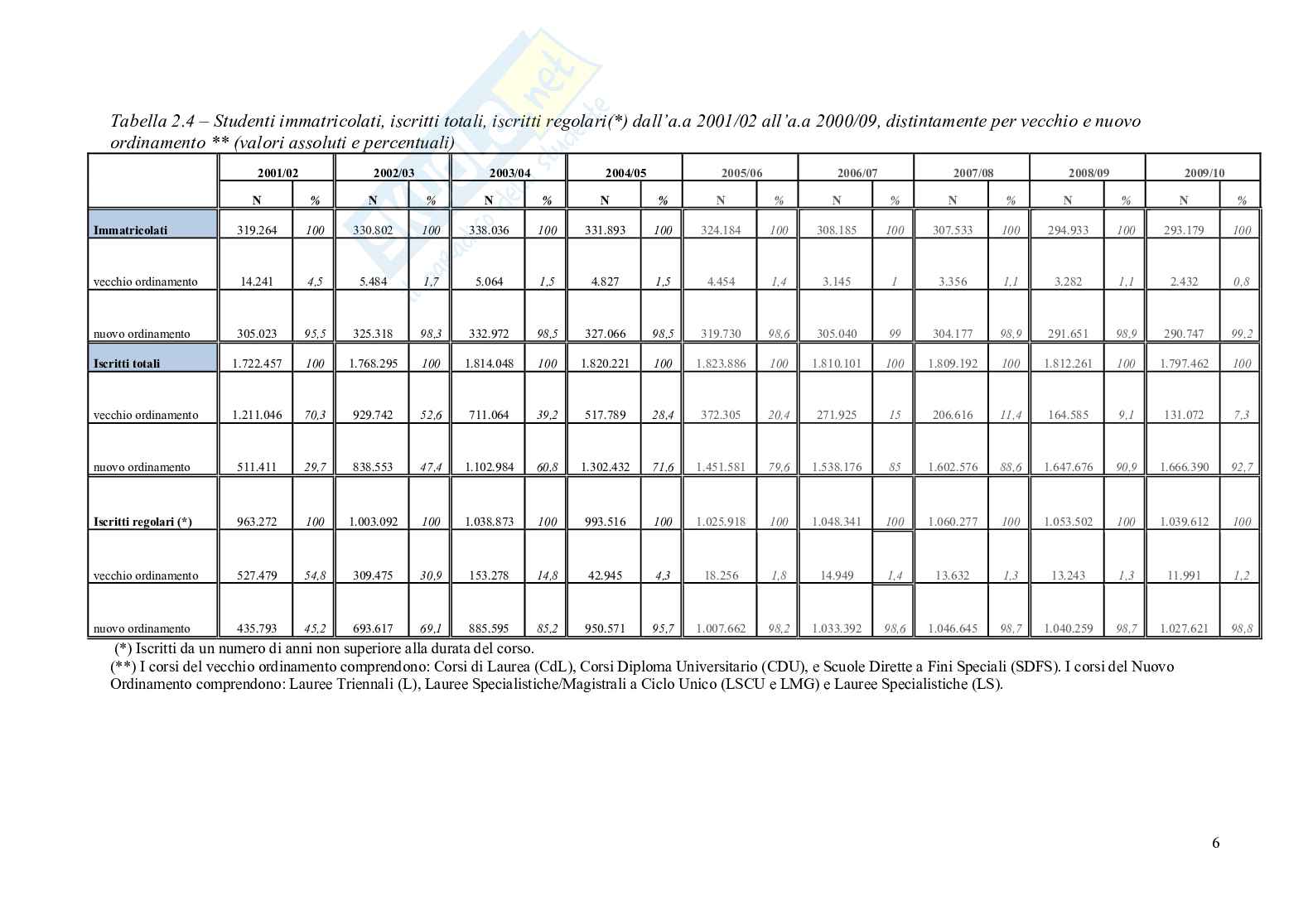 Tabella 2.4 – Studenti immatricolati, iscritti totali, iscritti regolari(*) dall'a.a 2001/02 all'a.a 2000/09, distintamente per vecchio e nuovo ordinamento ** (valori assoluti e percentuali)

| | 2001/02 | | 2002/03 | | 2003/04 | | 2004/05 | | 2005/06 | | 2006/07 | | 2007/08 | | 2008/09 | | 2009/10 | |
|---|---|---|---|---|---|---|---|---|---|---|---|---|---|---|---|---|---|---|
| | N | % | N | % | N | % | N | % | N | % | N | % | N | % | N | % | N | % |
| Immatricolati | 319.264 | 100 | 330.802 | 100 | 338.036 | 100 | 331.893 | 100 | 324.184 | 100 | 308.185 | 100 | 307.533 | 100 | 294.933 | 100 | 293.179 | 100 |
| vecchio ordinamento | 14.241 | 4,5 | 5.484 | 1,7 | 5.064 | 1,5 | 4.827 | 1,5 | 4.454 | 1,4 | 3.145 | 1 | 3.356 | 1,1 | 3.282 | 1,1 | 2.432 | 0,8 |
| nuovo ordinamento | 305.023 | 95,5 | 325.318 | 98,3 | 332.972 | 98,5 | 327.066 | 98,5 | 319.730 | 98,6 | 305.040 | 99 | 304.177 | 98,9 | 291.651 | 98,9 | 290.747 | 99,2 |
| Iscritti totali | 1.722.457 | 100 | 1.768.295 | 100 | 1.814.048 | 100 | 1.820.221 | 100 | 1.823.886 | 100 | 1.810.101 | 100 | 1.809.192 | 100 | 1.812.261 | 100 | 1.797.462 | 100 |
| vecchio ordinamento | 1.211.046 | 70,3 | 929.742 | 52,6 | 711.064 | 39,2 | 517.789 | 28,4 | 372.305 | 20,4 | 271.925 | 15 | 206.616 | 11,4 | 164.585 | 9,1 | 131.072 | 7,3 |
| nuovo ordinamento | 511.411 | 29,7 | 838.553 | 47,4 | 1.102.984 | 60,8 | 1.302.432 | 71,6 | 1.451.581 | 79,6 | 1.538.176 | 85 | 1.602.576 | 88,6 | 1.647.676 | 90,9 | 1.666.390 | 92,7 |
| Iscritti regolari (*) | 963.272 | 100 | 1.003.092 | 100 | 1.038.873 | 100 | 993.516 | 100 | 1.025.918 | 100 | 1.048.341 | 100 | 1.060.277 | 100 | 1.053.502 | 100 | 1.039.612 | 100 |
| vecchio ordinamento | 527.479 | 54,8 | 309.475 | 30,9 | 153.278 | 14,8 | 42.945 | 4,3 | 18.256 | 1,8 | 14.949 | 1,4 | 13.632 | 1,3 | 13.243 | 1,3 | 11.991 | 1,2 |
| nuovo ordinamento | 435.793 | 45,2 | 693.617 | 69,1 | 885.595 | 85,2 | 950.571 | 95,7 | 1.007.662 | 98,2 | 1.033.392 | 98,6 | 1.046.645 | 98,7 | 1.040.259 | 98,7 | 1.027.621 | 98,8 |

(*) Iscritti da un numero di anni non superiore alla durata del corso.
(**) I corsi del vecchio ordinamento comprendono: Corsi di Laurea (CdL), Corsi Diploma Universitario (CDU), e Scuole Dirette a Fini Speciali (SDFS). I corsi del Nuovo Ordinamento comprendono: Lauree Triennali (L), Lauree Specialistiche/Magistrali a Ciclo Unico (LSCU e LMG) e Lauree Specialistiche (LS).

6